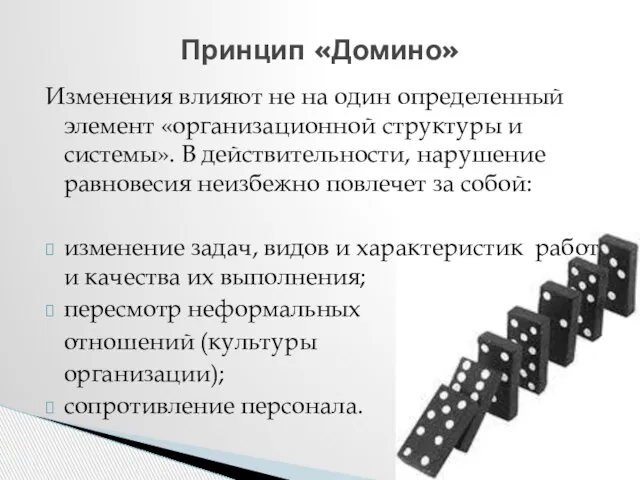 Принцип «Домино»

Изменения влияют не на один определенный элемент «организационной структуры и системы». В действительности, нарушение равновесия неизбежно повлечет за собой:

изменение задач, видов и характеристик работ и качества их выполнения;

пересмотр неформальных отношений (культуры организации);

сопротивление персонала.